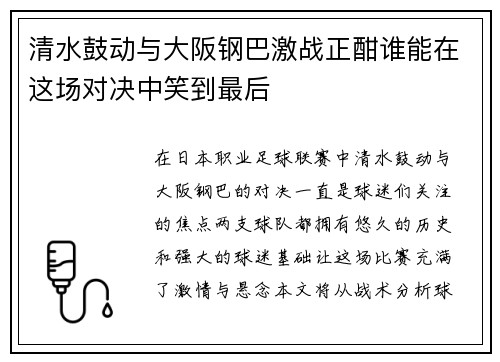 清水鼓动与大阪钢巴激战正酣谁能在这场对决中笑到最后

在日本职业足球联赛中清水鼓动与大阪钢巴的对决一直是球迷们关注的焦点两支球队都拥有悠久的历史和强大的球迷基础让这场比赛充满了激情与悬念本文将从战术分析球